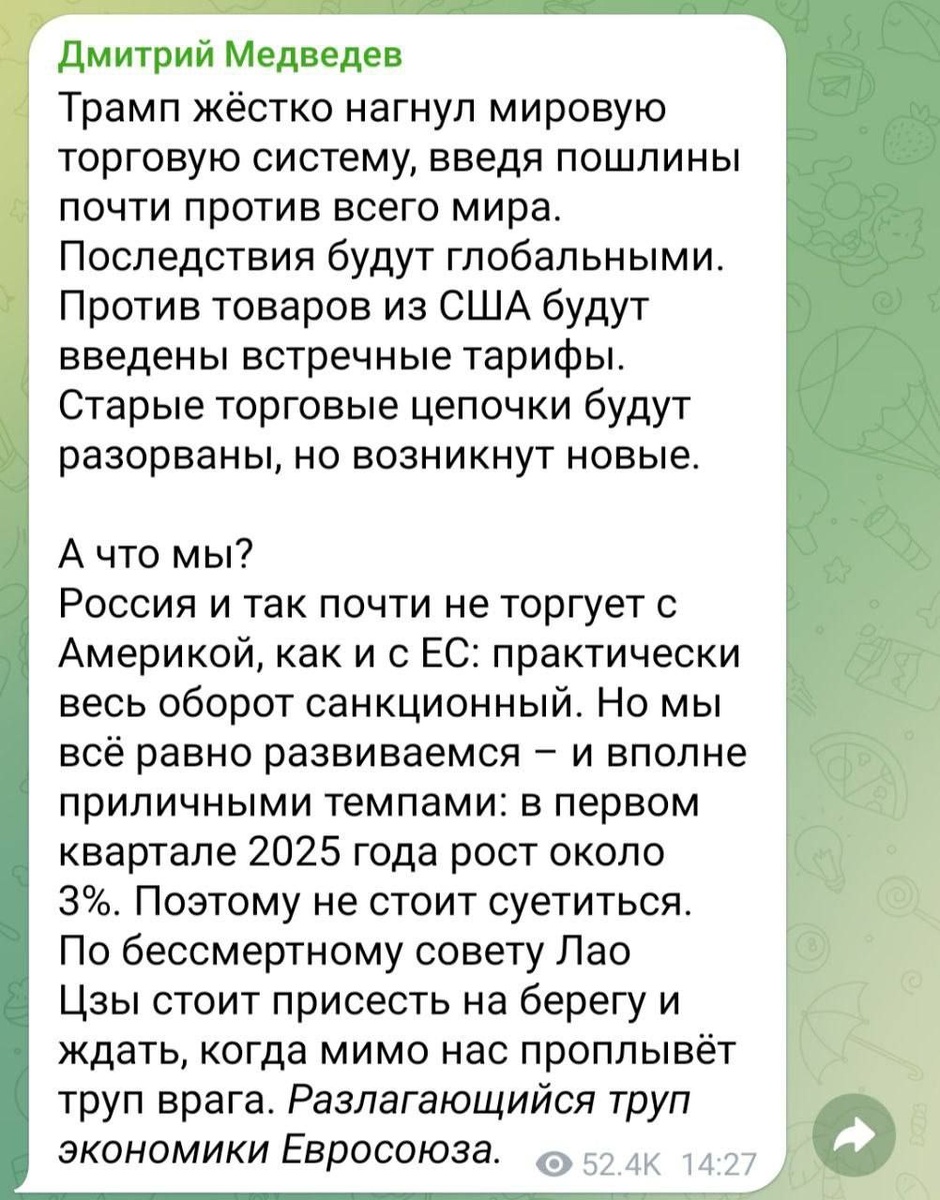 Дмитрий Медведев
Трамп жёстко нагнул мировую торговую систему, введя пошлины почти против всего мира. Последствия будут глобальными. Против товаров из США будут введены встречные тарифы. Старые торговые цепочки будут разорваны, но возникнут новые.

А что мы?
Россия и так почти не торгует с Америкой, как и с ЕС: практически весь оборот санкционный. Но мы всё равно развиваемся – и вполне приличными темпами: в первом квартале 2025 года рост около 3%. Поэтому не стоит суетиться. По бессмертному совету Лао Цзы стоит присесть на берегу и ждать, когда мимо нас проплывёт труп врага. Разлагающийся труп экономики Евросоюза.

52.4K 14:27